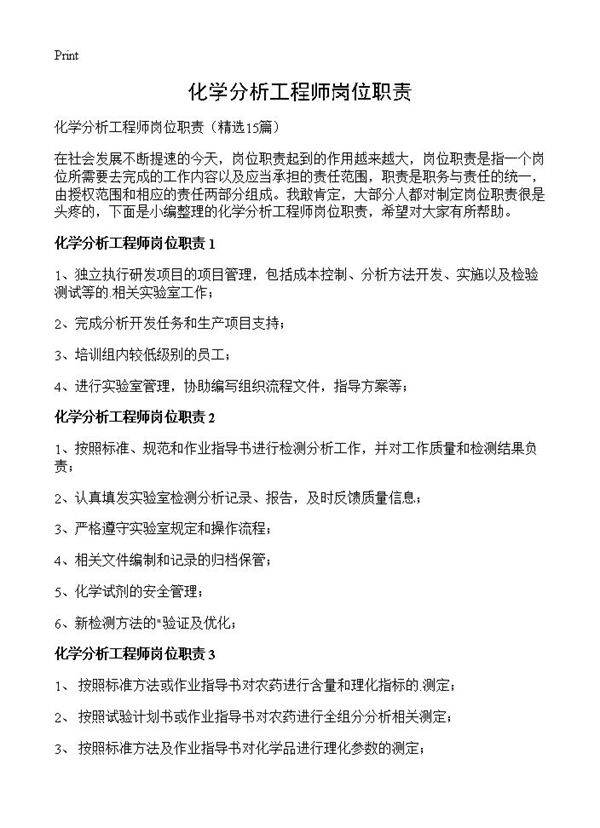 Print

化学分析工程师岗位职责

化学分析工程师岗位职责（精选15篇）

在社会发展不断提速的今天，岗位职责起到的作用越来越大，岗位职责是指一个岗位所需要去完成的工作内容以及应当承担的责任范围，职责是职务与责任的统一，由授权范围和相应的责任两部分组成。我敢肯定，大部分人都对制定岗位职责很是头疼的，下面是小编整理的化学分析工程师岗位职责，希望对大家有所帮助。

化学分析工程师岗位职责 1

1、独立执行研发项目的项目管理，包括成本控制、分析方法开发、实施以及检验测试等的.相关实验室工作；

2、完成分析开发任务和生产项目支持；

3、培训组内较低级别的员工；

4、进行实验室管理，协助编写组织流程文件，指导方案等；

化学分析工程师岗位职责 2

1、按照标准、规范和作业指导书进行检测分析工作，并对工作质量和检测结果负责；

2、认真填发实验室检测分析记录、报告，及时反馈质量信息；

3、严格遵守实验室规定和操作流程；

4、相关文件编制和记录的归档保管；

5、化学试剂的安全管理；

6、新检测方法的"验证及优化；

化学分析工程师岗位职责 3

1、 按照标准方法或作业指导书对农药进行含量和理化指标的.测定；

2、 按照试验计划书或作业指导书对农药进行全组分分析相关测定；

3、 按照标准方法及作业指导书对化学品进行理化参数的测定；